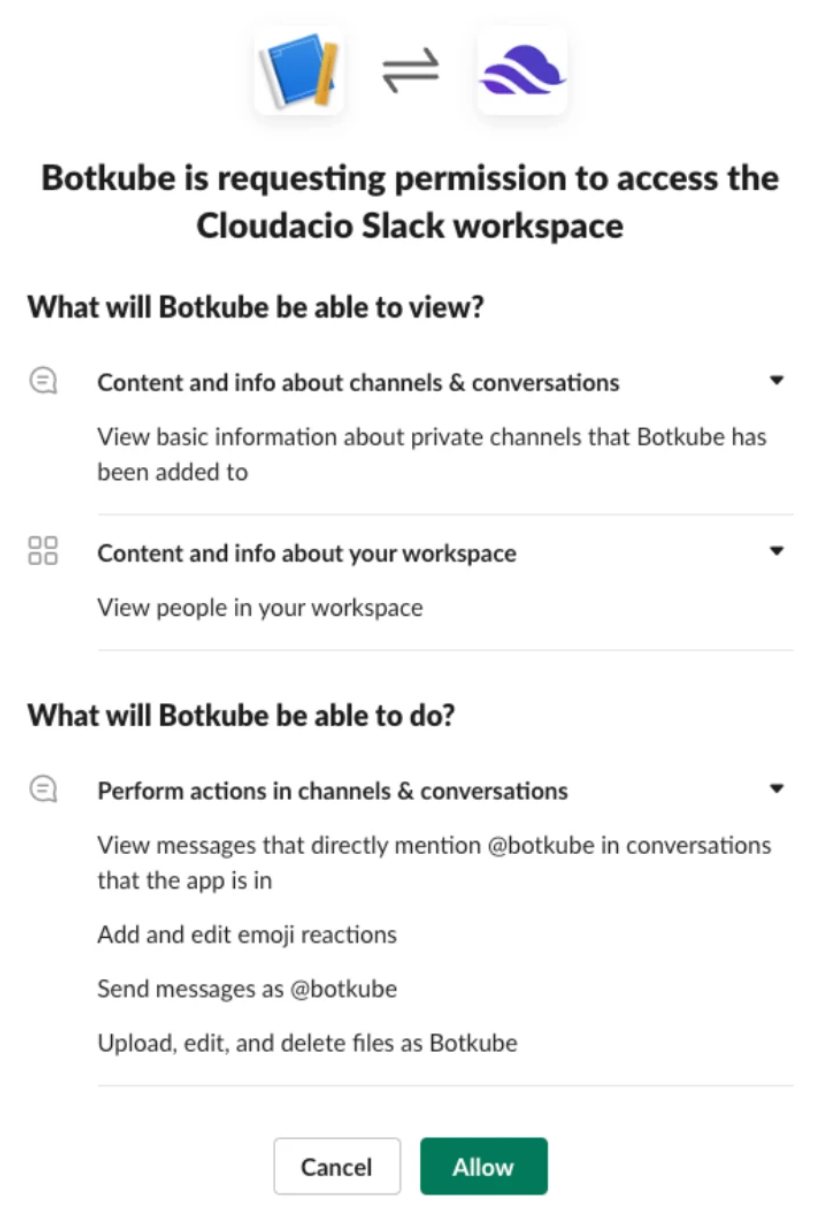 Botkube is requesting permission to access the Cloudacio Slack workspace

What will Botkube be able to view?

Content and info about channels & conversations

View basic information about private channels that Botkube has been added to

Content and info about your workspace

View people in your workspace

What will Botkube be able to do?

Perform actions in channels & conversations

View messages that directly mention @botkube in conversations that the app is in

Add and edit emoji reactions

Send messages as @botkube

Upload, edit, and delete files as Botkube

Cancel

Allow